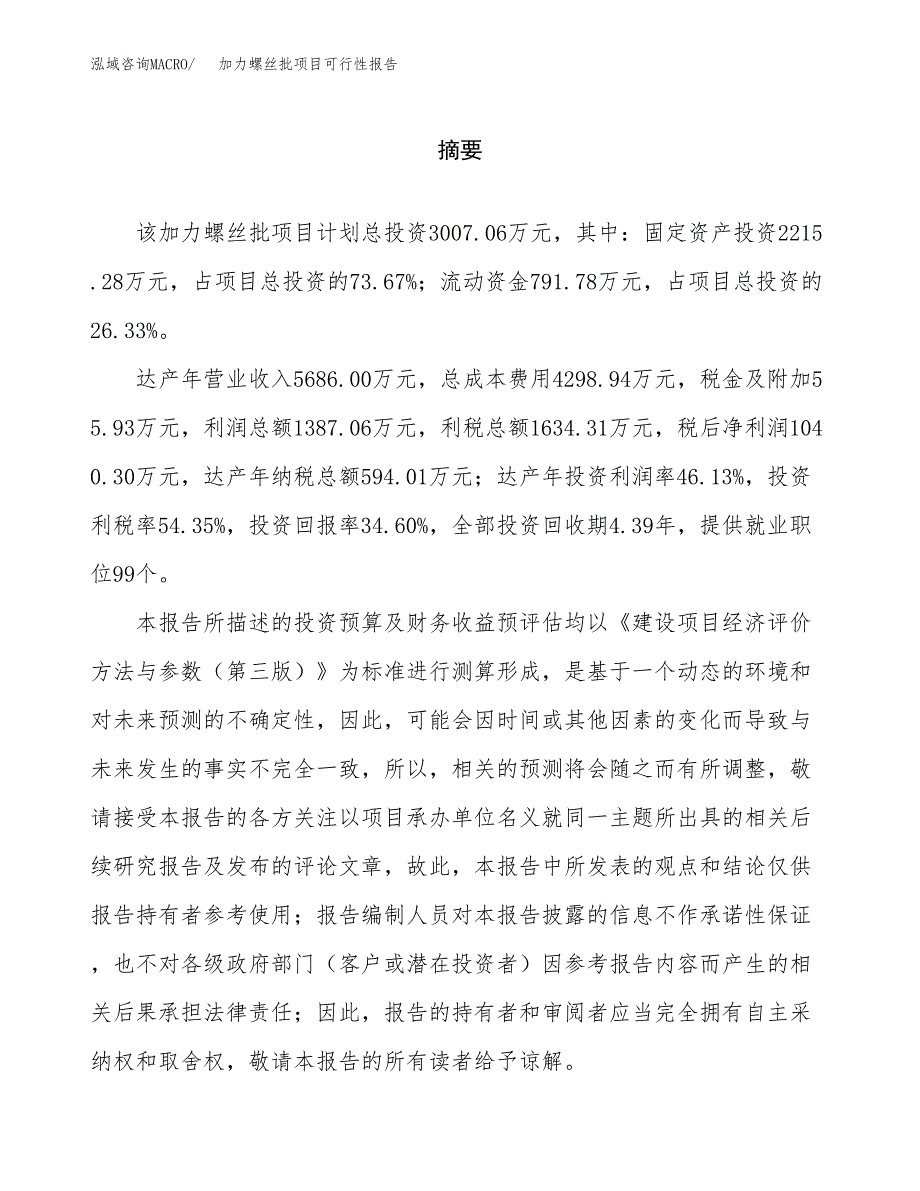 泓域咨询MACRO/　加力螺丝批项目可行性报告

摘要

该加力螺丝批项目计划总投资3007.06万元，其中：固定资产投资2215.28万元，占项目总投资的73.67%；流动资金791.78万元，占项目总投资的26.33%。

达产年营业收入5686.00万元，总成本费用4298.94万元，税金及附加55.93万元，利润总额1387.06万元，利税总额1634.31万元，税后净利润1040.30万元，达产年纳税总额594.01万元；达产年投资利润率46.13%，投资利税率54.35%，投资回报率34.60%，全部投资回收期4.39年，提供就业职位99个。

本报告所描述的投资预算及财务收益预评估均以《建设项目经济评价方法与参数（第三版）》为标准进行测算形成，是基于一个动态的环境和对未来预测的不确定性，因此，可能会因时间或其他因素的变化而导致与未来发生的事实不完全一致，所以，相关的预测将会随之而有所调整，敬请接受本报告的各方关注以项目承办单位名义就同一主题所出具的相关后续研究报告及发布的评论文章，故此，本报告中所发表的观点和结论仅供报告持有者参考使用；报告编制人员对本报告披露的信息不作承诺性保证，也不对各级政府部门（客户或潜在投资者）因参考报告内容而产生的相关后果承担法律责任；因此，报告的持有者和审阅者应当完全拥有自主采纳权和取舍权，敬请本报告的所有读者给予谅解。